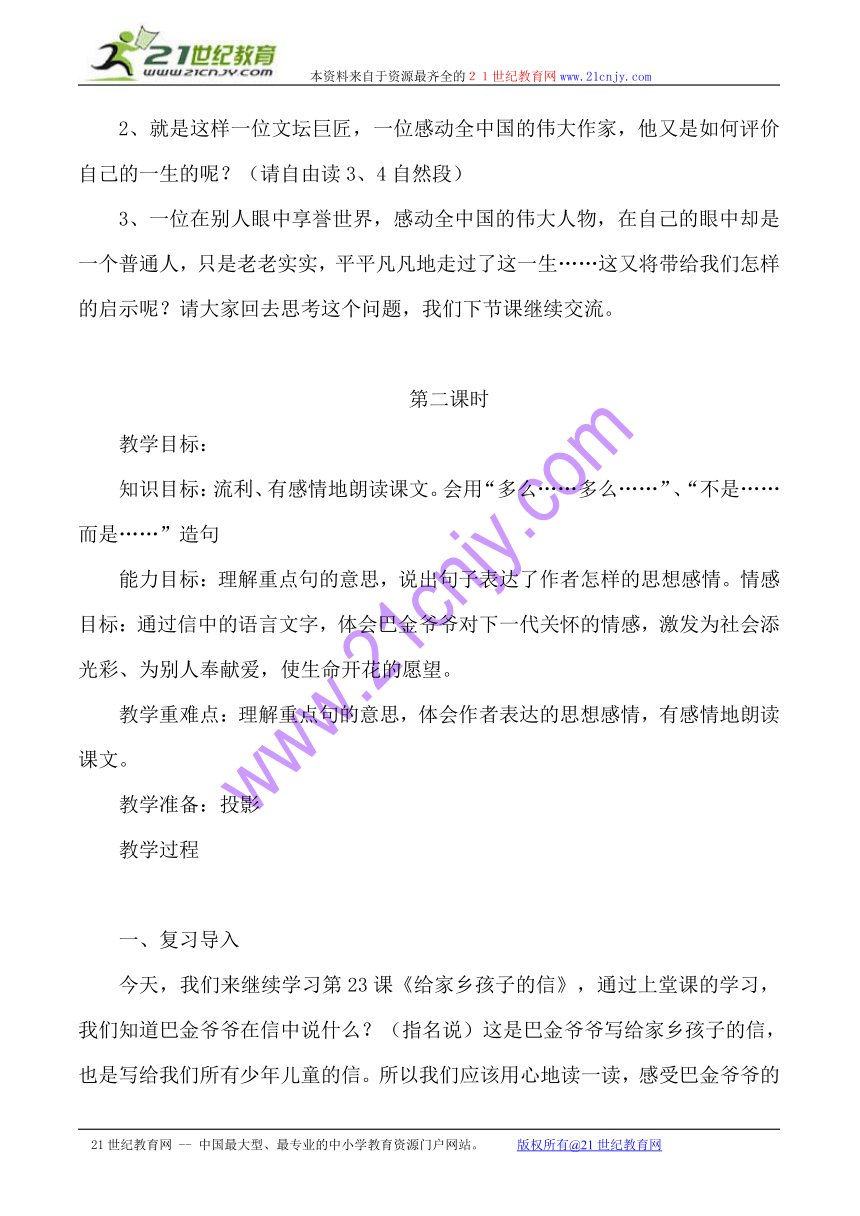 21世纪教育
www.21cnjy.com

本资料来自于资源最齐全的２１世纪教育网www.21cnjy.com

2、就是这样一位文坛巨匠，一位感动全中国的伟大作家，他又是如何评价自己的一生的呢？（请自由读3、4自然段）

3、一位在别人眼中享誉世界，感动全中国的伟大人物，在自己的眼中却是一个普通人，只是老老实实，平平凡凡地走过了这一生……这又将带给我们怎样的启示呢？请大家回去思考这个问题，我们下节课继续交流。

第二课时

教学目标：

知识目标：流利、有感情地朗读课文。会用“多么……多么……”、“不是……而是……”造句

能力目标：理解重点句的意思，说出句子表达了作者怎样的思想感情。情感目标：通过信中的语言文字，体会巴金爷爷对下一代关怀的情感，激发为社会添光彩、为别人奉献爱，使生命开花的愿望。

教学重难点：理解重点句的意思，体会作者表达的思想感情，有感情地朗读课文。

教学准备：投影

教学过程

一、复习导入

今天，我们来继续学习第23课《给家乡孩子的信》，通过上堂课的学习，我们知道巴金爷爷在信中说什么？（指名说）这是巴金爷爷写给家乡孩子的信，也是写给我们所有少年儿童的信。所以我们应该用心地读一读，感受巴金爷爷的

www.21cnjy.com

21世纪教育网 -- 中国最大型、最专业的中小学教育资源门户网站。 版权所有@21世纪教育网